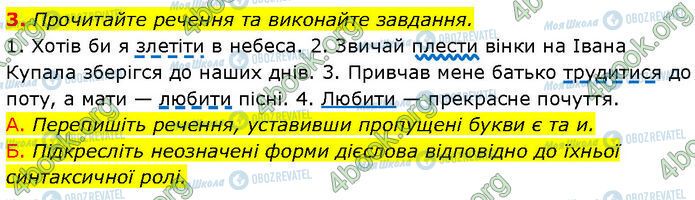 3. Прочитайте речення та виконайте завдання.

1. Хотів би я злетіти в небеса. 2. Звичай плести вінки на Івана Купала зберігся до наших днів. 3. Привчав мене батько трудитися до поту, а мати — любити пісні. 4. Любити — прекрасне почуття.

А. Перепишіть речення, уставивши пропущені букви є та и.

Б. Підкресліть неозначені форми дієслова відповідно до їхньої синтаксичної ролі.

4book.org
Моя Школа
OBOZREVATEL